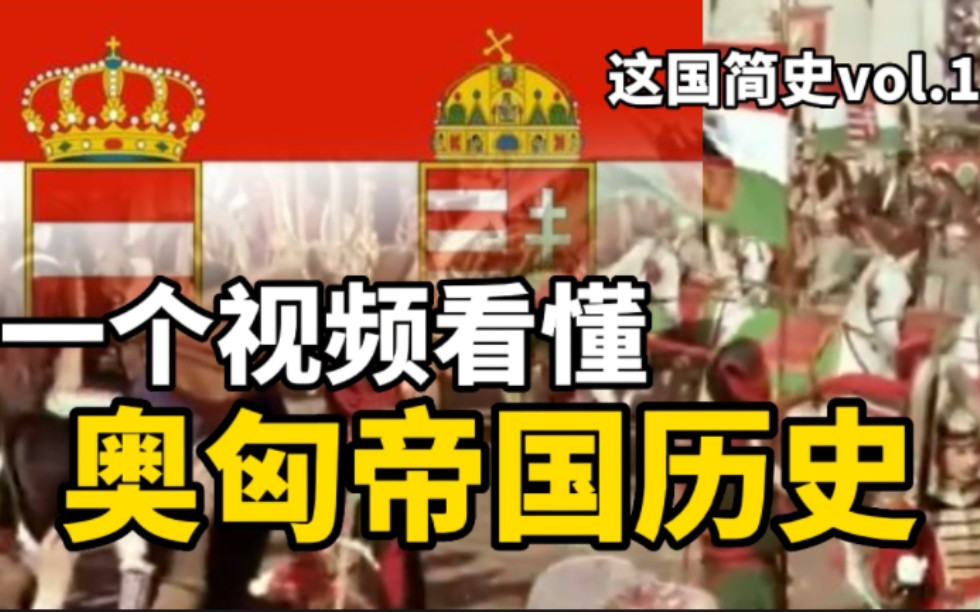 这国简史vol.1

一个视频看懂
奥匈帝国历史